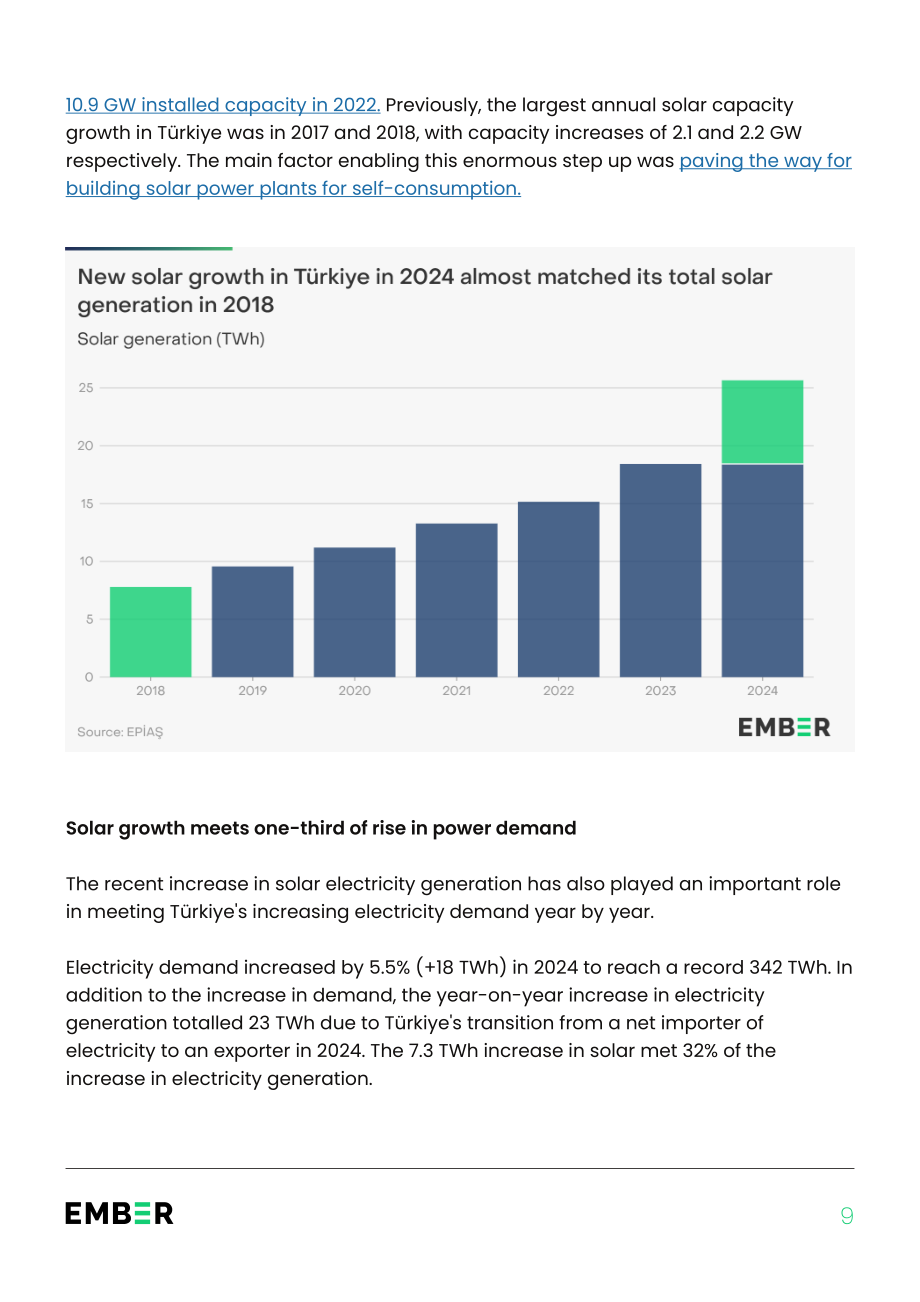 10.9 GW installed capacity in 2022. Previously, the largest annual solar capacity growth in Türkiye was in 2017 and 2018, with capacity increases of 2.1 and 2.2 GW respectively. The main factor enabling this enormous step up was paving the way for building solar power plants for self-consumption.

New solar growth in Türkiye in 2024 almost matched its total solar generation in 2018

Solar generation (TWh)

25
20
15
10
5
0

2018 2019 2020 2021 2022 2023 2024

Source: EPİAŞ

EMBER

Solar growth meets one-third of rise in power demand

The recent increase in solar electricity generation has also played an important role in meeting Türkiye's increasing electricity demand year by year.

Electricity demand increased by 5.5% (+18 TWh) in 2024 to reach a record 342 TWh. In addition to the increase in demand, the year-on-year increase in electricity generation totalled 23 TWh due to Türkiye's transition from a net importer of electricity to an exporter in 2024. The 7.3 TWh increase in solar met 32% of the increase in electricity generation.

EMBER

9